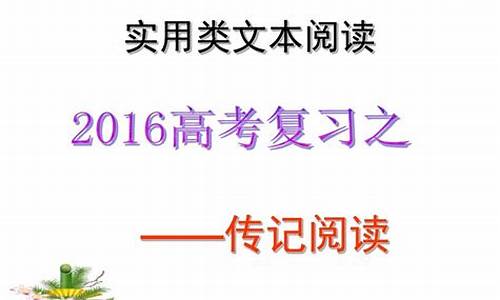 实用类文本阅读

2016高考复习之

——传记阅读